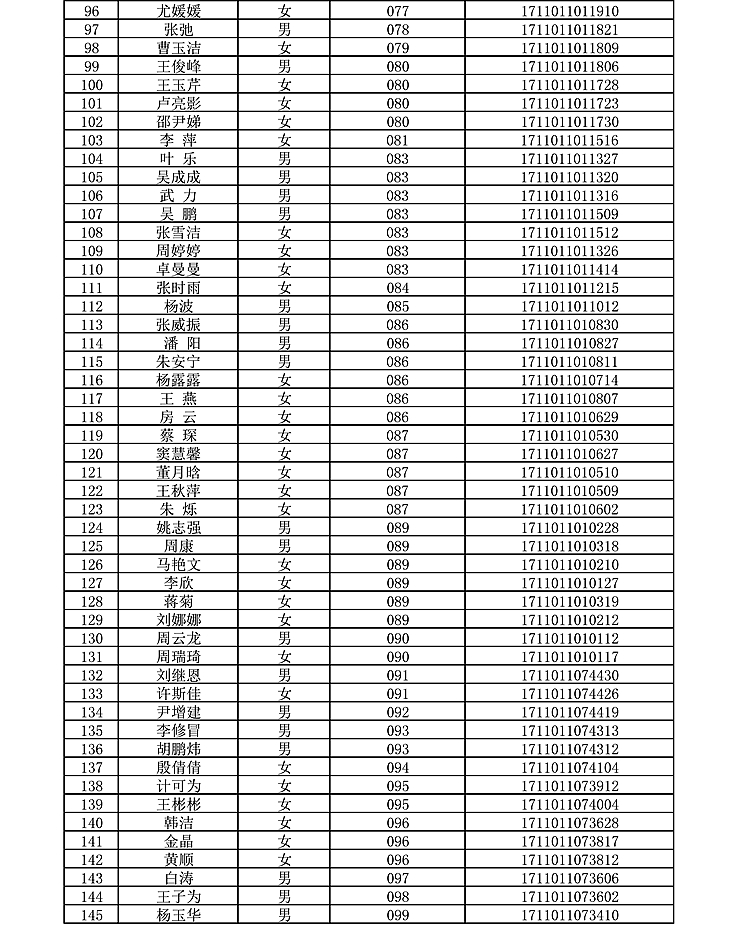 | 96 | 尤媛媛 | 女 | 077 | 1711011011910 |
|---|---|---|---|---|
| 97 | 张弛 | 男 | 078 | 1711011011821 |
| 98 | 曹玉洁 | 女 | 079 | 1711011011809 |
| 99 | 王俊峰 | 男 | 080 | 1711011011806 |
| 100 | 王玉芹 | 女 | 080 | 1711011011728 |
| 101 | 卢亮影 | 女 | 080 | 1711011011723 |
| 102 | 邵尹娣 | 女 | 080 | 1711011011730 |
| 103 | 李 萍 | 女 | 081 | 1711011011516 |
| 104 | 叶 乐 | 男 | 083 | 1711011011327 |
| 105 | 吴成成 | 男 | 083 | 1711011011320 |
| 106 | 武 力 | 男 | 083 | 1711011011316 |
| 107 | 吴 鹏 | 男 | 083 | 1711011011509 |
| 108 | 张雪洁 | 女 | 083 | 1711011011512 |
| 109 | 周婷婷 | 女 | 083 | 1711011011326 |
| 110 | 卓曼曼 | 女 | 083 | 1711011011414 |
| 111 | 张时雨 | 女 | 084 | 1711011011215 |
| 112 | 杨波 | 男 | 085 | 1711011011012 |
| 113 | 张威振 | 男 | 086 | 1711011010830 |
| 114 | 潘 阳 | 男 | 086 | 1711011010827 |
| 115 | 朱安宁 | 男 | 086 | 1711011010811 |
| 116 | 杨露露 | 女 | 086 | 1711011010714 |
| 117 | 王 燕 | 女 | 086 | 1711011010807 |
| 118 | 房 云 | 女 | 086 | 1711011010629 |
| 119 | 蔡 琛 | 女 | 087 | 1711011010530 |
| 120 | 窦慧馨 | 女 | 087 | 1711011010627 |
| 121 | 董月晗 | 女 | 087 | 1711011010510 |
| 122 | 王秋萍 | 女 | 087 | 1711011010509 |
| 123 | 朱 烁 | 女 | 087 | 1711011010602 |
| 124 | 姚志强 | 男 | 089 | 1711011010228 |
| 125 | 周康 | 男 | 089 | 1711011010318 |
| 126 | 马艳文 | 女 | 089 | 1711011010210 |
| 127 | 李欣 | 女 | 089 | 1711011010127 |
| 128 | 蒋菊 | 女 | 089 | 1711011010319 |
| 129 | 刘娜娜 | 女 | 089 | 1711011010212 |
| 130 | 周云龙 | 男 | 090 | 1711011010112 |
| 131 | 周瑞琦 | 女 | 090 | 1711011010117 |
| 132 | 刘继恩 | 男 | 091 | 1711011074430 |
| 133 | 许斯佳 | 女 | 091 | 1711011074426 |
| 134 | 尹增建 | 男 | 092 | 1711011074419 |
| 135 | 李修冒 | 男 | 093 | 1711011074313 |
| 136 | 胡鹏炜 | 男 | 093 | 1711011074312 |
| 137 | 殷倩倩 | 女 | 094 | 1711011074104 |
| 138 | 计可为 | 女 | 095 | 1711011073912 |
| 139 | 王彬彬 | 女 | 095 | 1711011074004 |
| 140 | 韩洁 | 女 | 096 | 1711011073628 |
| 141 | 金晶 | 女 | 096 | 1711011073817 |
| 142 | 黄顺 | 女 | 096 | 1711011073812 |
| 143 | 白涛 | 男 | 097 | 1711011073606 |
| 144 | 王子为 | 男 | 098 | 1711011073602 |
| 145 | 杨玉华 | 男 | 099 | 1711011073410 |